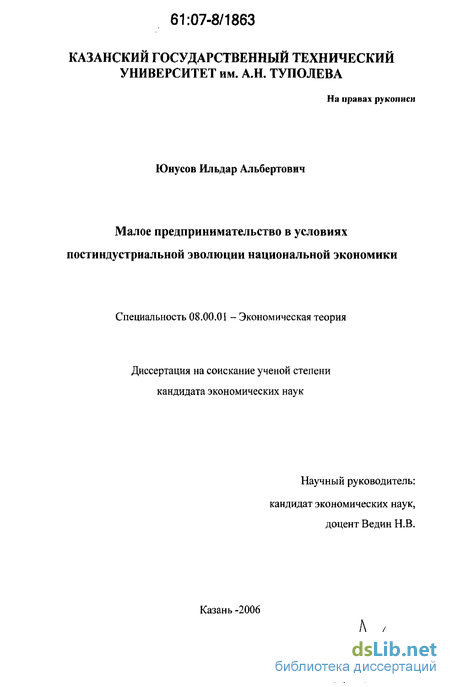 61:07-8/1863

КАЗАНСКИЙ ГОСУДАРСТВЕННЫЙ ТЕХНИЧЕСКИЙ УНИВЕРСИТЕТ им. А.Н. ТУПОЛЕВА

На правах рукописи

Юнусов Ильдар Альбертович

Малое предпринимательство в условиях постиндустриальной эволюции национальной экономики

Специальность 08.00.01 – Экономическая теория

Диссертация на соискание ученой степени кандидата экономических наук

Научный руководитель:
кандидат экономических наук,
доцент Ведин Н.В.

Казань -2006

dsLib.net
библиотека диссертаций